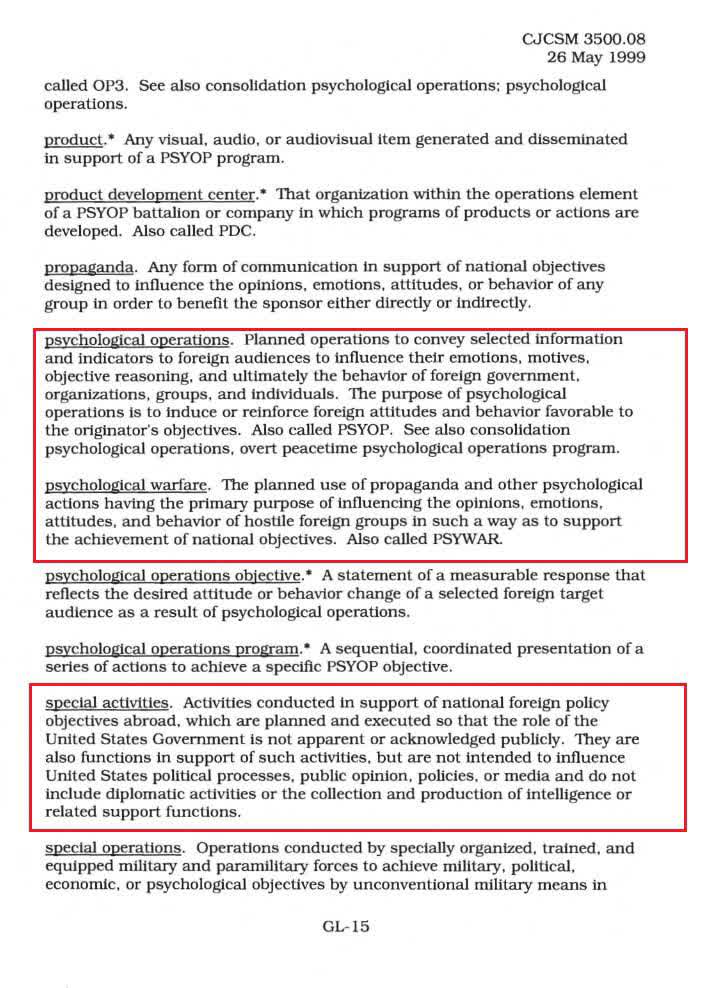 CJCSM 3500.08
26 May 1999

called OP3. See also consolidation psychological operations; psychological operations.

product.* Any visual, audio, or audiovisual item generated and disseminated in support of a PSYOP program.

product development center.* That organization within the operations element of a PSYOP battalion or company in which programs of products or actions are developed. Also called PDC.

propaganda. Any form of communication in support of national objectives designed to influence the opinions, emotions, attitudes, or behavior of any group in order to benefit the sponsor either directly or indirectly.

psychological operations. Planned operations to convey selected information and indicators to foreign audiences to influence their emotions, motives, objective reasoning, and ultimately the behavior of foreign government, organizations, groups, and individuals. The purpose of psychological operations is to induce or reinforce foreign attitudes and behavior favorable to the originator's objectives. Also called PSYOP. See also consolidation psychological operations, overt peacetime psychological operations program.

psychological warfare. The planned use of propaganda and other psychological actions having the primary purpose of influencing the opinions, emotions, attitudes, and behavior of hostile foreign groups in such a way as to support the achievement of national objectives. Also called PSYWAR.

psychological operations objective.* A statement of a measurable response that reflects the desired attitude or behavior change of a selected foreign target audience as a result of psychological operations.

psychological operations program.* A sequential, coordinated presentation of a series of actions to achieve a specific PSYOP objective.

special activities. Activities conducted in support of national foreign policy objectives abroad, which are planned and executed so that the role of the United States Government is not apparent or acknowledged publicly. They are also functions in support of such activities, but are not intended to influence United States political processes, public opinion, policies, or media and do not include diplomatic activities or the collection and production of intelligence or related support functions.

special operations. Operations conducted by specially organized, trained, and equipped military and paramilitary forces to achieve military, political, economic, or psychological objectives by unconventional military means in

GL-15